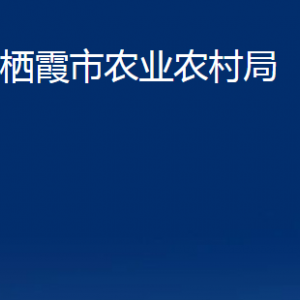 栖霞市农业农村局